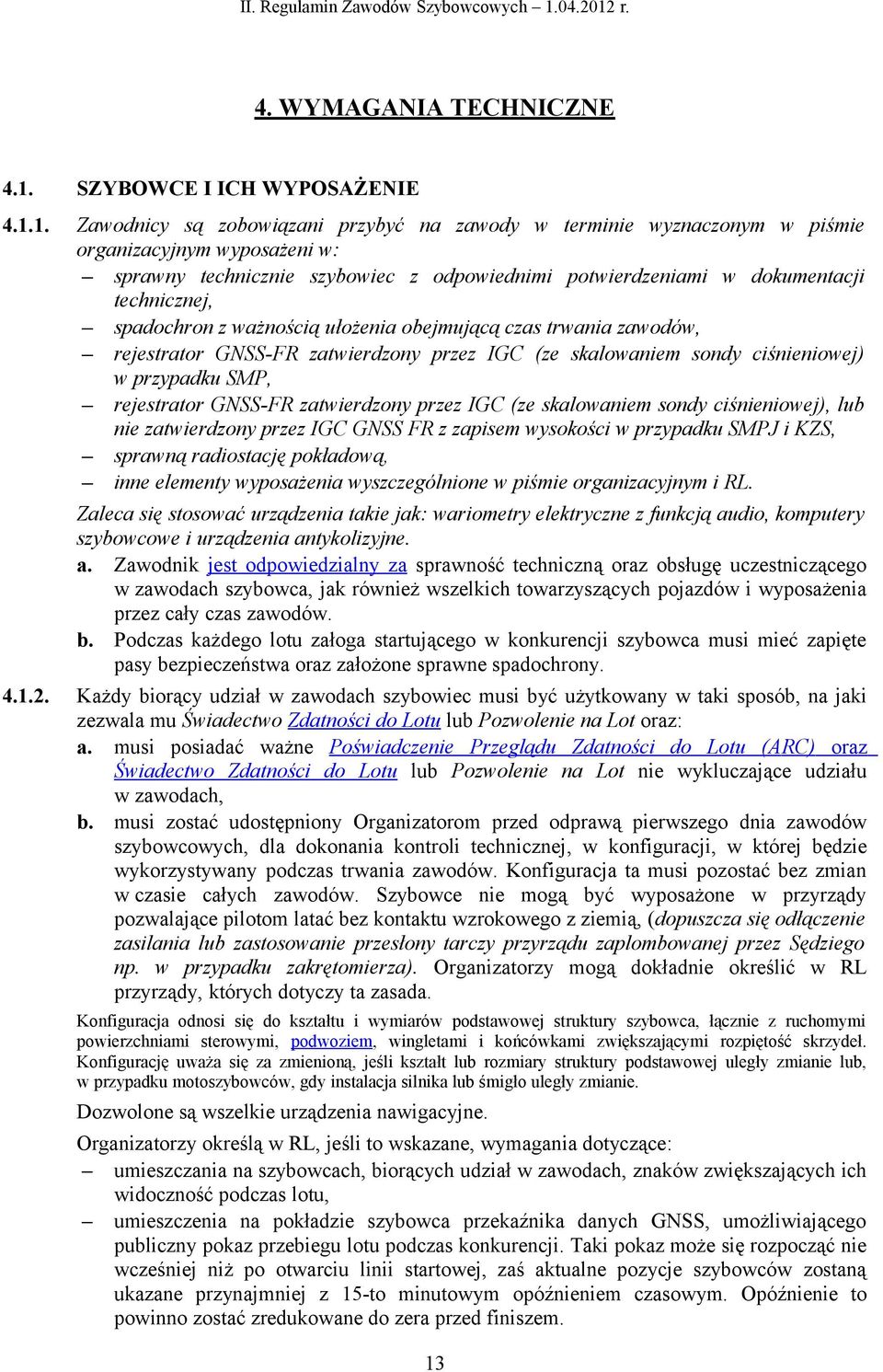 II. Regulamin Zawodów Szybowcowych – 1.04.2012 r.

4. WYMAGANIA TECHNICZNE

4.1. SZYBOWCE I ICH WYPOSAŻENIE

4.1.1. Zawodnicy są zobowiązani przybyć na zawody w terminie wyznaczonym w piśmie organizacyjnym wyposażeni w:
– sprawny technicznie szybowiec z odpowiednimi potwierdzeniami w dokumentacji technicznej,
– spadochron z ważnością ułożenia obejmującą czas trwania zawodów,
– rejestrator GNSS-FR zatwierdzony przez IGC (ze skalowaniem sondy ciśnieniowej) w przypadku SMP,
– rejestrator GNSS-FR zatwierdzony przez IGC (ze skalowaniem sondy ciśnieniowej), lub nie zatwierdzony przez IGC GNSS FR z zapisem wysokości w przypadku SMPJ i KZS,
– sprawną radiostację pokładową,
– inne elementy wyposażenia wyszczególnione w piśmie organizacyjnym i RL.
Zaleca się stosować urządzenia takie jak: wariometry elektryczne z funkcją audio, komputery szybowcowe i urządzenia antykolizyjne.
a. Zawodnik jest odpowiedzialny za sprawność techniczną oraz obsługę uczestniczącego w zawodach szybowca, jak również wszelkich towarzyszących pojazdów i wyposażenia przez cały czas zawodów.
b. Podczas każdego lotu załoga startującego w konkurencji szybowca musi mieć zapięte pasy bezpieczeństwa oraz założone sprawne spadochrony.

4.1.2. Każdy biorący udział w zawodach szybowiec musi być użytkowany w taki sposób, na jaki zezwala mu Świadectwo Zdatności do Lotu lub Pozwolenie na Lot oraz:
a. musi posiadać ważne Poświadczenie Przeglądu Zdatności do Lotu (ARC) oraz Świadectwo Zdatności do Lotu lub Pozwolenie na Lot nie wykluczające udziału w zawodach,
b. musi zostać udostępniony Organizatorom przed odprawą pierwszego dnia zawodów szybowcowych, dla dokonania kontroli technicznej, w konfiguracji, w której będzie wykorzystywany podczas trwania zawodów. Konfiguracja ta musi pozostać bez zmian w czasie całych zawodów. Szybowce nie mogą być wyposażone w przyrządy pozwalające pilotom latać bez kontaktu wzrokowego z ziemią, (dopuszcza się odłączenie zasilania lub zastosowanie przesłony tarczy przyrządu zaplombowanej przez Sędziego np. w przypadku zakrętomierza). Organizatorzy mogą dokładnie określić w RL przyrządy, których dotyczy ta zasada.

Konfiguracja odnosi się do kształtu i wymiarów podstawowej struktury szybowca, łącznie z ruchomymi powierzchniami sterowymi, podwoziem, wingletami i końcówkami zwiększającymi rozpiętość skrzydeł. Konfigurację uważa się za zmienioną, jeśli kształt lub rozmiary struktury podstawowej uległy zmianie lub, w przypadku motoszybowców, gdy instalacja silnika lub śmigło uległy zmianie.

Dozwolone są wszelkie urządzenia nawigacyjne.

Organizatorzy określą w RL, jeśli to wskazane, wymagania dotyczące:
– umieszczania na szybowcach, biorących udział w zawodach, znaków zwiększających ich widoczność podczas lotu,
– umieszczenia na pokładzie szybowca przekaźnika danych GNSS, umożliwiającego publiczny pokaz przebiegu lotu podczas konkurencji. Taki pokaz może się rozpocząć nie wcześniej niż po otwarciu linii startowej, zaś aktualne pozycje szybowców zostaną ukazane przynajmniej z 15-to minutowym opóźnieniem czasowym. Opóźnienie to powinno zostać zredukowane do zera przed finiszem.

13